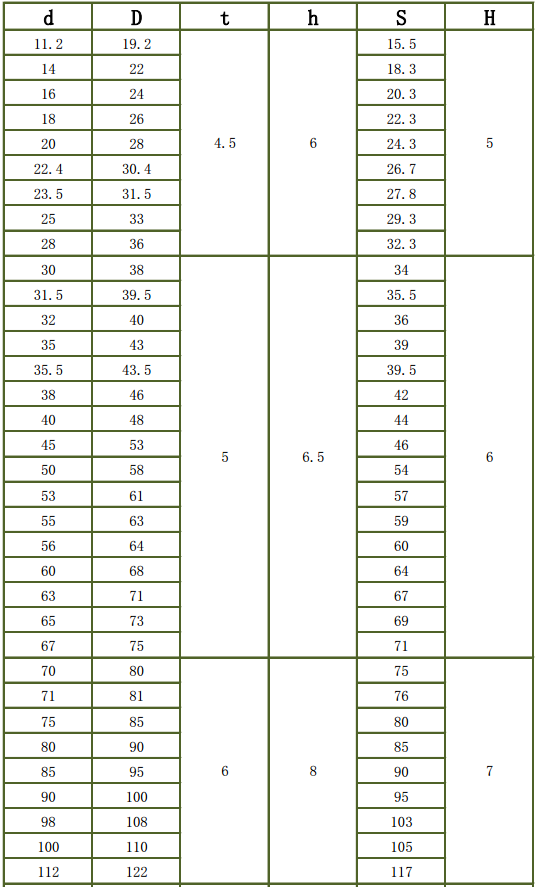 | d | D | t | h | S | H |
|---|---|---|---|---|---|
| 11.2 | 19.2 | 4.5 | 6 | 15.5 | 5 |
| 14 | 22 | | | 18.3 | |
| 16 | 24 | | | 20.3 | |
| 18 | 26 | | | 22.3 | |
| 20 | 28 | | | 24.3 | |
| 22.4 | 30.4 | | | 26.7 | |
| 23.5 | 31.5 | | | 27.8 | |
| 25 | 33 | | | 29.3 | |
| 28 | 36 | | | 32.3 | |
| 30 | 38 | 5 | 6.5 | 34 | 6 |
| 31.5 | 39.5 | | | 35.5 | |
| 32 | 40 | | | 36 | |
| 35 | 43 | | | 39 | |
| 35.5 | 43.5 | | | 39.5 | |
| 38 | 46 | | | 42 | |
| 40 | 48 | | | 44 | |
| 45 | 53 | | | 46 | |
| 50 | 58 | | | 54 | |
| 53 | 61 | | | 57 | |
| 55 | 63 | | | 59 | |
| 56 | 64 | | | 60 | |
| 60 | 68 | | | 64 | |
| 63 | 71 | | | 67 | |
| 65 | 73 | | | 69 | |
| 67 | 75 | | | 71 | |
| 70 | 80 | 6 | 8 | 75 | 7 |
| 71 | 81 | | | 76 | |
| 75 | 85 | | | 80 | |
| 80 | 90 | | | 85 | |
| 85 | 95 | | | 90 | |
| 90 | 100 | | | 95 | |
| 98 | 108 | | | 103 | |
| 100 | 110 | | | 105 | |
| 112 | 122 | | | 117 | |